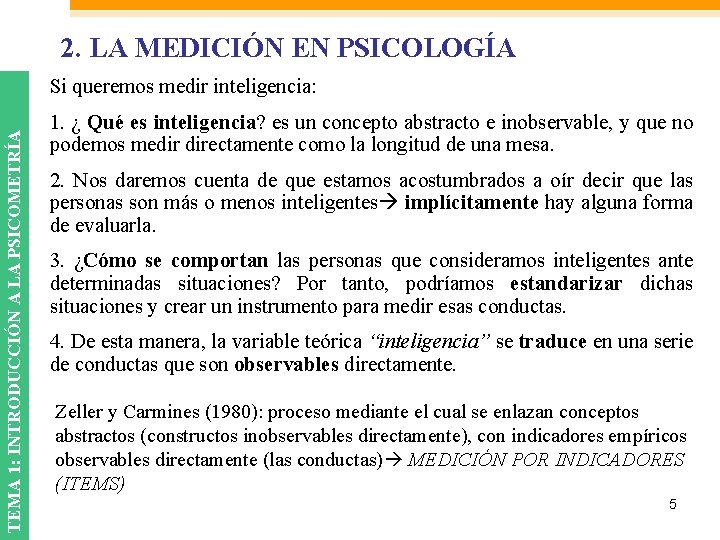 TEMA 1: INTRODUCCIÓN A LA PSICOMETRÍA

2. LA MEDICIÓN EN PSICOLOGÍA

Si queremos medir inteligencia:

1. ¿ Qué es inteligencia? es un concepto abstracto e inobservable, y que no podemos medir directamente como la longitud de una mesa.

2. Nos daremos cuenta de que estamos acostumbrados a oír decir que las personas son más o menos inteligentes→ implícitamente hay alguna forma de evaluarla.

3. ¿Cómo se comportan las personas que consideramos inteligentes ante determinadas situaciones? Por tanto, podríamos estandarizar dichas situaciones y crear un instrumento para medir esas conductas.

4. De esta manera, la variable teórica "inteligencia" se traduce en una serie de conductas que son observables directamente.

Zeller y Carmines (1980): proceso mediante el cual se enlazan conceptos abstractos (constructos inobservables directamente), con indicadores empíricos observables directamente (las conductas)→ MEDICIÓN POR INDICADORES (ITEMS)

5